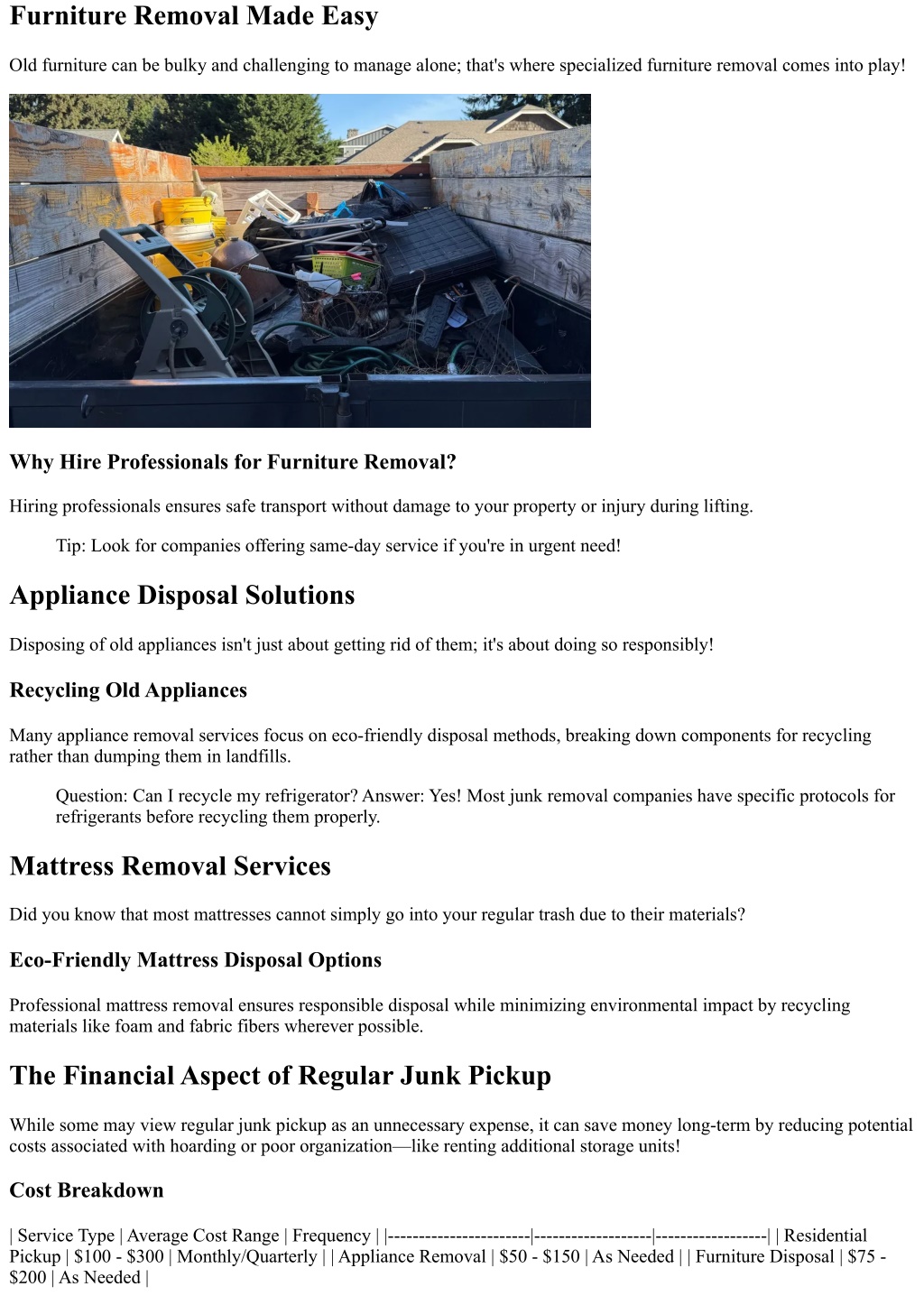 Furniture Removal Made Easy

Old furniture can be bulky and challenging to manage alone; that's where specialized furniture removal comes into play!

Why Hire Professionals for Furniture Removal?

Hiring professionals ensures safe transport without damage to your property or injury during lifting.

Tip: Look for companies offering same-day service if you're in urgent need!

Appliance Disposal Solutions

Disposing of old appliances isn't just about getting rid of them; it's about doing so responsibly!

Recycling Old Appliances

Many appliance removal services focus on eco-friendly disposal methods, breaking down components for recycling rather than dumping them in landfills.

Question: Can I recycle my refrigerator? Answer: Yes! Most junk removal companies have specific protocols for refrigerants before recycling them properly.

Mattress Removal Services

Did you know that most mattresses cannot simply go into your regular trash due to their materials?

Eco-Friendly Mattress Disposal Options

Professional mattress removal ensures responsible disposal while minimizing environmental impact by recycling materials like foam and fabric fibers wherever possible.

The Financial Aspect of Regular Junk Pickup

While some may view regular junk pickup as an unnecessary expense, it can save money long-term by reducing potential costs associated with hoarding or poor organization—like renting additional storage units!

Cost Breakdown

| Service Type | Average Cost Range | Frequency | |-----------------------|-------------------|------------------| | Residential Pickup | \$100 - \$300 | Monthly/Quarterly | | Appliance Removal | \$50 - \$150 | As Needed | | Furniture Disposal | \$75 - \$200 | As Needed |